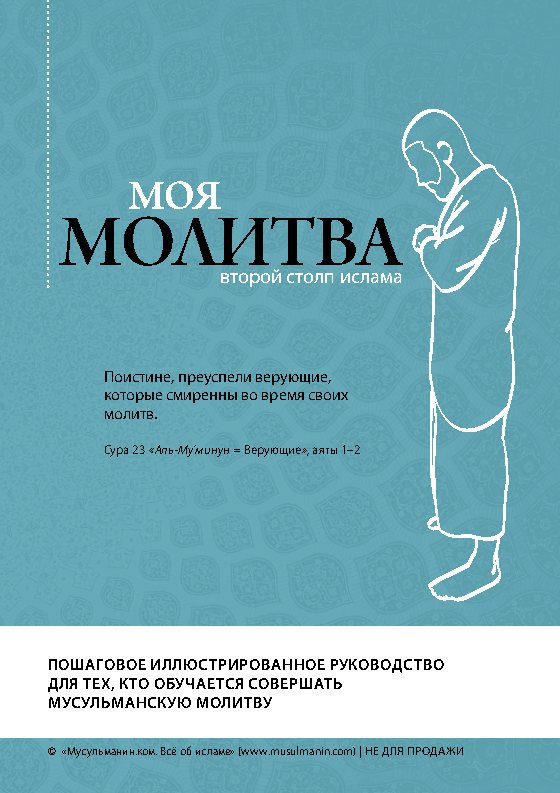 МОЯ
МОЛИТВА
второй столп ислама

Поистине, преуспели верующие, которые смиренны во время своих молитв.

Сура 23 «Аль-Му'минун = Верующие», аяты 1–2

ПОШАГОВОЕ ИЛЛЮСТРИРОВАННОЕ РУКОВОДСТВО ДЛЯ ТЕХ, КТО ОБУЧАЕТСЯ СОВЕРШАТЬ МУСУЛЬМАНСКУЮ МОЛИТВУ

© «Мусульманин.ком. Всё об исламе» (www.musulmanin.com) | НЕ ДЛЯ ПРОДАЖИ